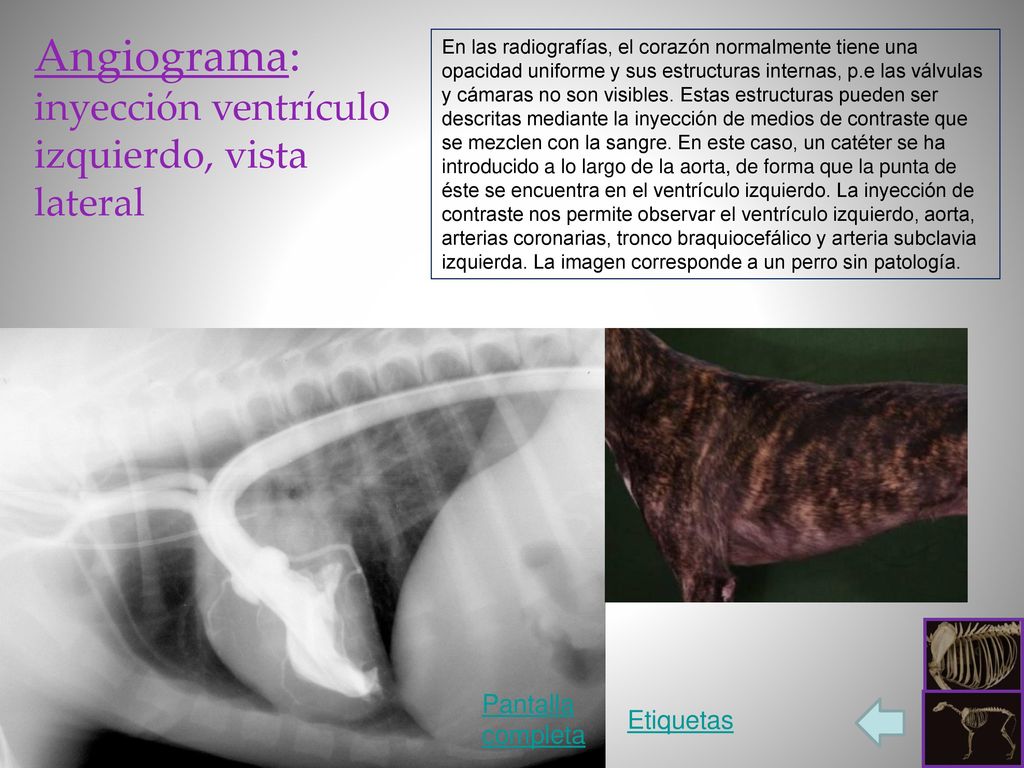 Angiograma: inyección ventrículo izquierdo, vista lateral

En las radiografías, el corazón normalmente tiene una opacidad uniforme y sus estructuras internas, p.e las válvulas y cámaras no son visibles. Estas estructuras pueden ser descritas mediante la inyección de medios de contraste que se mezclen con la sangre. En este caso, un catéter se ha introducido a lo largo de la aorta, de forma que la punta de éste se encuentra en el ventrículo izquierdo. La inyección de contraste nos permite observar el ventrículo izquierdo, aorta, arterias coronarias, tronco braquiocefálico y arteria subclavia izquierda. La imagen corresponde a un perro sin patología.

Pantalla completa

Etiquetas